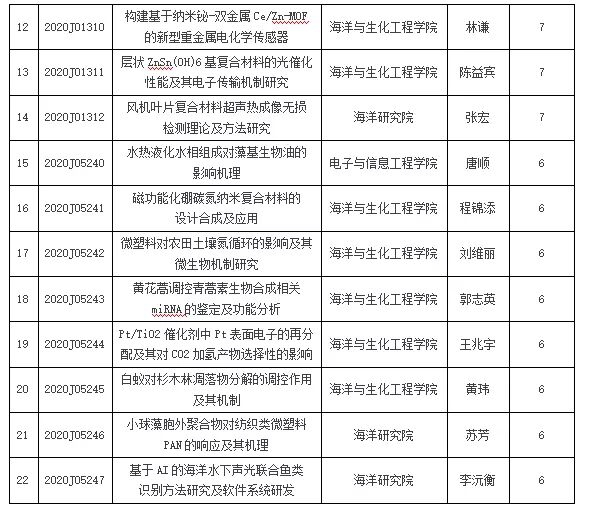 | 12 | 2020J01310 | 构建基于纳米铋-双金属 Ce/Zn-MOF 的新型重金属电化学传感器 | 海洋与生化工程学院 | 林谦 | 7 |
|---|---|---|---|---|---|
| 13 | 2020J01311 | 层状 ZnSn(OH)6 基复合材料的光催化性能及其电子传输机制研究 | 海洋与生化工程学院 | 陈益宾 | 7 |
| 14 | 2020J01312 | 风机叶片复合材料超声热成像无损检测理论及方法研究 | 海洋研究院 | 张宏 | 7 |
| 15 | 2020J05240 | 水热液化水相组成对藻基生物油的影响机理 | 电子与信息工程学院 | 唐顺 | 6 |
| 16 | 2020J05241 | 磁功能化硼碳氮纳米复合材料的设计合成及应用 | 海洋与生化工程学院 | 程锦添 | 6 |
| 17 | 2020J05242 | 微塑料对农田土壤氮循环的影响及其微生物机制研究 | 海洋与生化工程学院 | 刘维丽 | 6 |
| 18 | 2020J05243 | 黄花蒿调控青蒿素生物合成相关 miRNA 的鉴定及功能分析 | 海洋与生化工程学院 | 郭志英 | 6 |
| 19 | 2020J05244 | Pt/TiO2 催化剂中 Pt 表面电子的再分配及其对 CO2 加氢产物选择性的影响 | 海洋与生化工程学院 | 王兆宇 | 6 |
| 20 | 2020J05245 | 白蚁对杉木林凋落物分解的调控作用及其机制 | 海洋与生化工程学院 | 黄玮 | 6 |
| 21 | 2020J05246 | 小球藻胞外聚合物对纺织类微塑料 PAN 的响应及其机理 | 海洋研究院 | 苏芳 | 6 |
| 22 | 2020J05247 | 基于 AI 的海洋水下声光联合鱼类识别方法研究及软件系统研发 | 海洋研究院 | 李沅衡 | 6 |